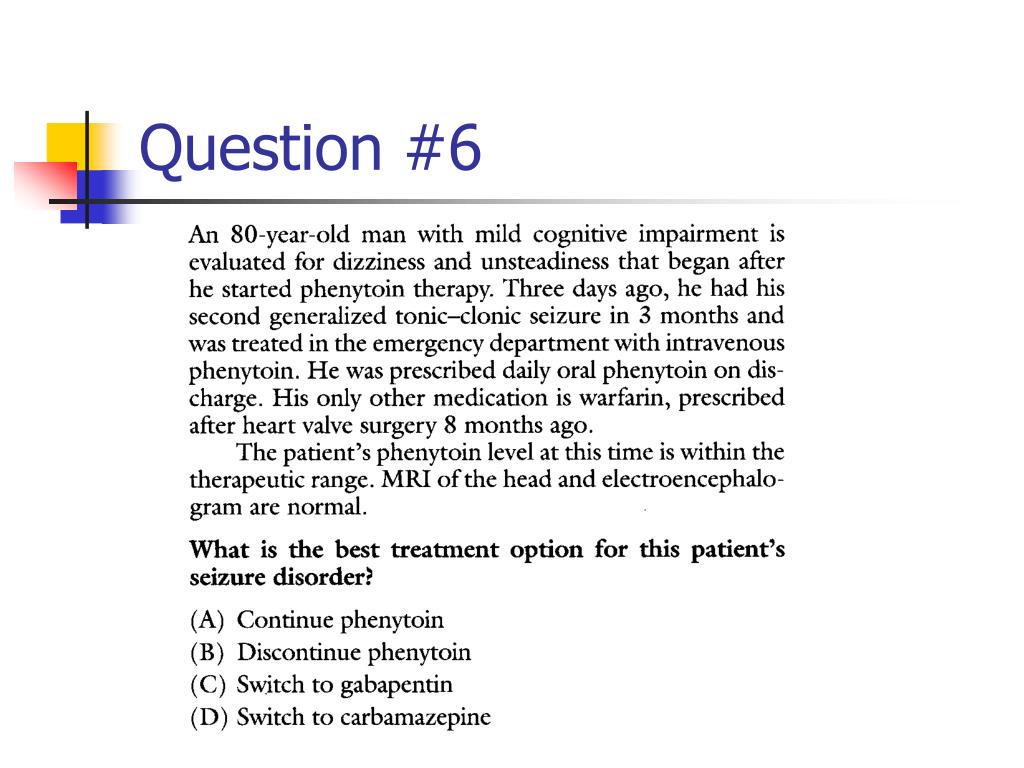 Question #6

An 80-year-old man with mild cognitive impairment is evaluated for dizziness and unsteadiness that began after he started phenytoin therapy. Three days ago, he had his second generalized tonic–clonic seizure in 3 months and was treated in the emergency department with intravenous phenytoin. He was prescribed daily oral phenytoin on discharge. His only other medication is warfarin, prescribed after heart valve surgery 8 months ago.

The patient's phenytoin level at this time is within the therapeutic range. MRI of the head and electroencephalogram are normal.

What is the best treatment option for this patient's seizure disorder?

(A) Continue phenytoin
(B) Discontinue phenytoin
(C) Switch to gabapentin
(D) Switch to carbamazepine